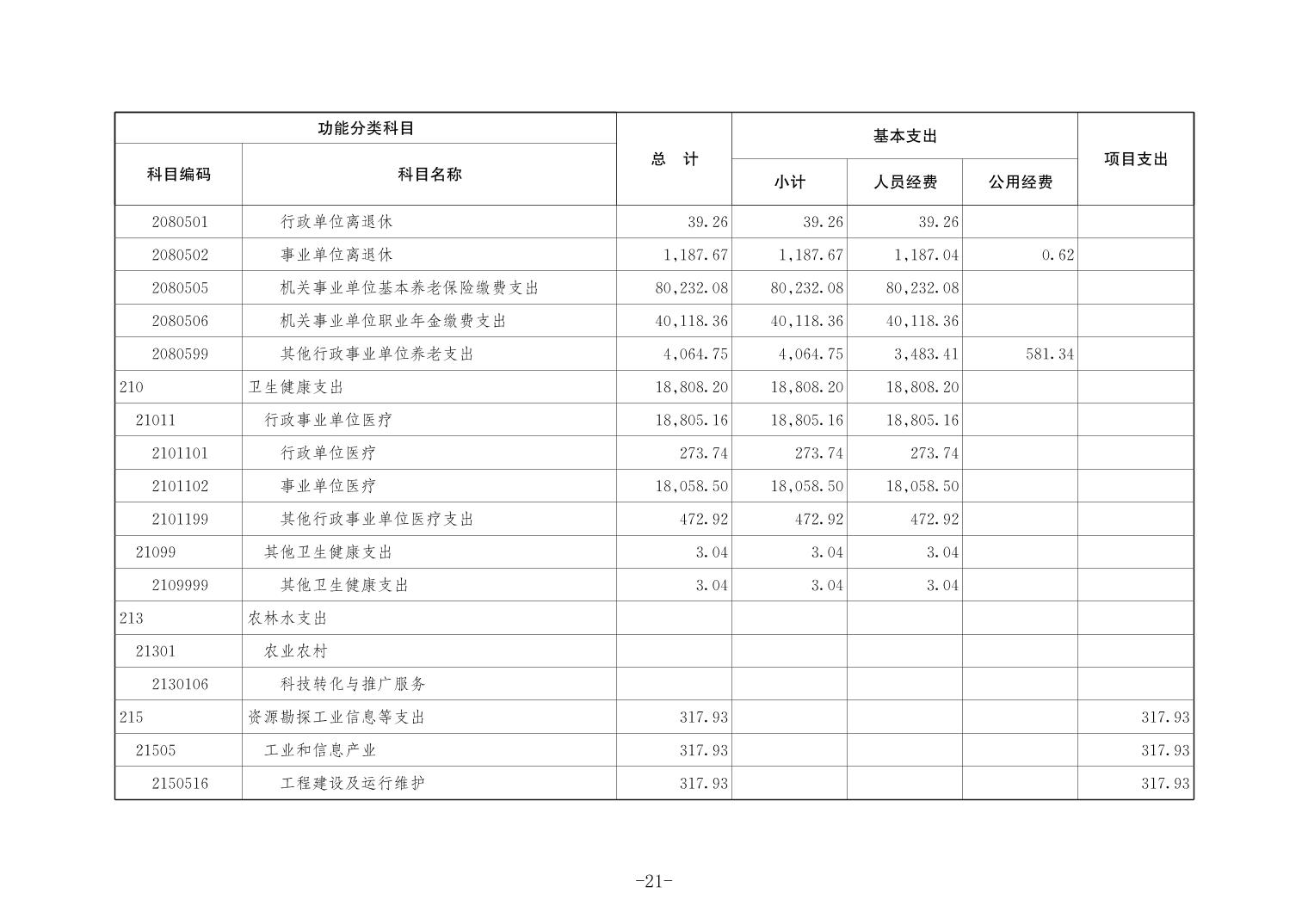 | 功能分类科目 | | 总 计 | 基本支出 | | | 项目支出 |
|---|---|---|---|---|---|---|
| 科目编码 | 科目名称 | | 小计 | 人员经费 | 公用经费 | |
| 2080501 | 行政单位离退休 | 39.26 | 39.26 | 39.26 | | |
| 2080502 | 事业单位离退休 | 1,187.67 | 1,187.67 | 1,187.04 | 0.62 | |
| 2080505 | 机关事业单位基本养老保险缴费支出 | 80,232.08 | 80,232.08 | 80,232.08 | | |
| 2080506 | 机关事业单位职业年金缴费支出 | 40,118.36 | 40,118.36 | 40,118.36 | | |
| 2080599 | 其他行政事业单位养老支出 | 4,064.75 | 4,064.75 | 3,483.41 | 581.34 | |
| 210 | 卫生健康支出 | 18,808.20 | 18,808.20 | 18,808.20 | | |
| 21011 | 行政事业单位医疗 | 18,805.16 | 18,805.16 | 18,805.16 | | |
| 2101101 | 行政单位医疗 | 273.74 | 273.74 | 273.74 | | |
| 2101102 | 事业单位医疗 | 18,058.50 | 18,058.50 | 18,058.50 | | |
| 2101199 | 其他行政事业单位医疗支出 | 472.92 | 472.92 | 472.92 | | |
| 21099 | 其他卫生健康支出 | 3.04 | 3.04 | 3.04 | | |
| 2109999 | 其他卫生健康支出 | 3.04 | 3.04 | 3.04 | | |
| 213 | 农林水支出 | | | | | |
| 21301 | 农业农村 | | | | | |
| 2130106 | 科技转化与推广服务 | | | | | |
| 215 | 资源勘探工业信息等支出 | 317.93 | | | | 317.93 |
| 21505 | 工业和信息产业 | 317.93 | | | | 317.93 |
| 2150516 | 工程建设及运行维护 | 317.93 | | | | 317.93 |

-21-